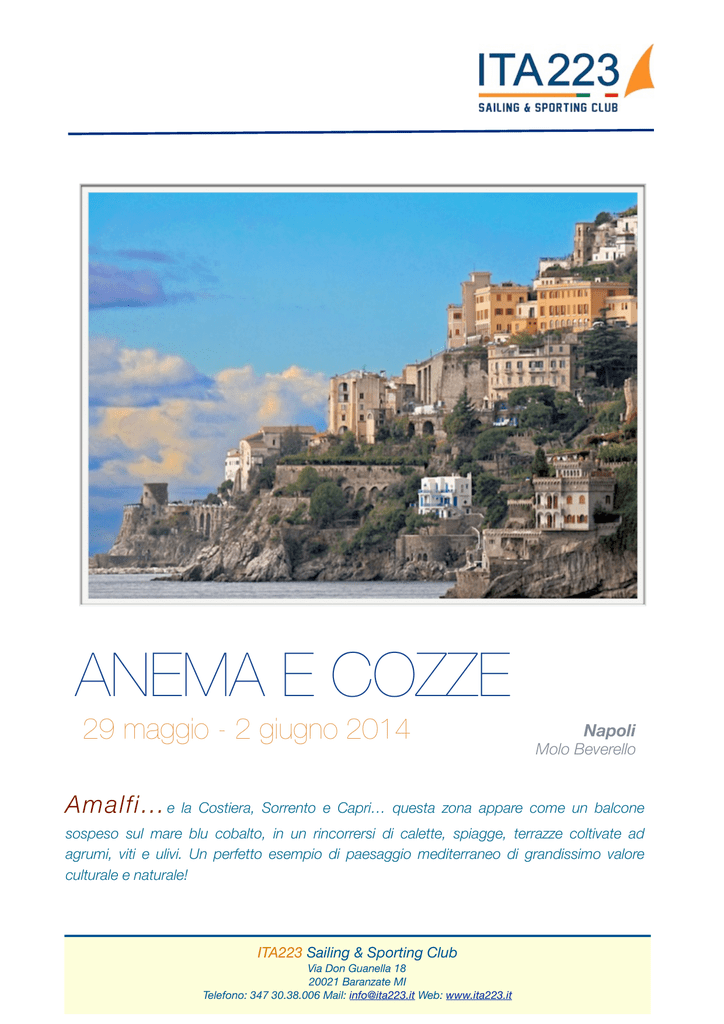 ITA223
SAILING & SPORTING CLUB

ANEMA E COZZE

29 maggio - 2 giugno 2014

Napoli
Molo Beverello

Amalfi... e la Costiera, Sorrento e Capri... questa zona appare come un balcone sospeso sul mare blu cobalto, in un rincorrersi di calette, spiagge, terrazze coltivate ad agrumi, viti e ulivi. Un perfetto esempio di paesaggio mediterraneo di grandissimo valore culturale e naturale!

ITA223 Sailing & Sporting Club
Via Don Guanella 18
20021 Baranzate MI
Telefono: 347 30.38.006 Mail: info@ita223.it Web: www.ita223.it